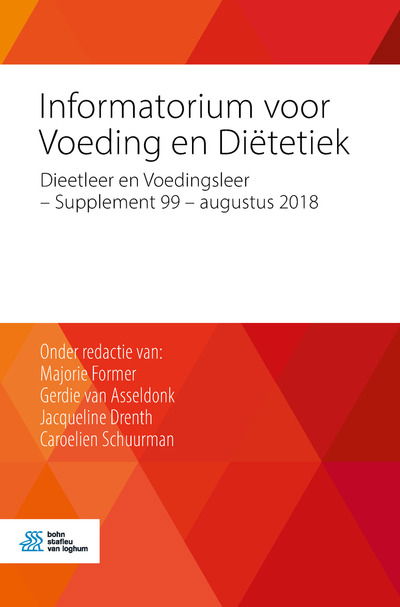 Informatorium voor Voeding en Diëtetiek

Dieetleer en Voedingsleer – Supplement 99 – augustus 2018

Onder redactie van:
Majorie Former
Gerdie van Asseldonk
Jacqueline Drenth
Caroelien Schuurman

bohn stafleu van loghum